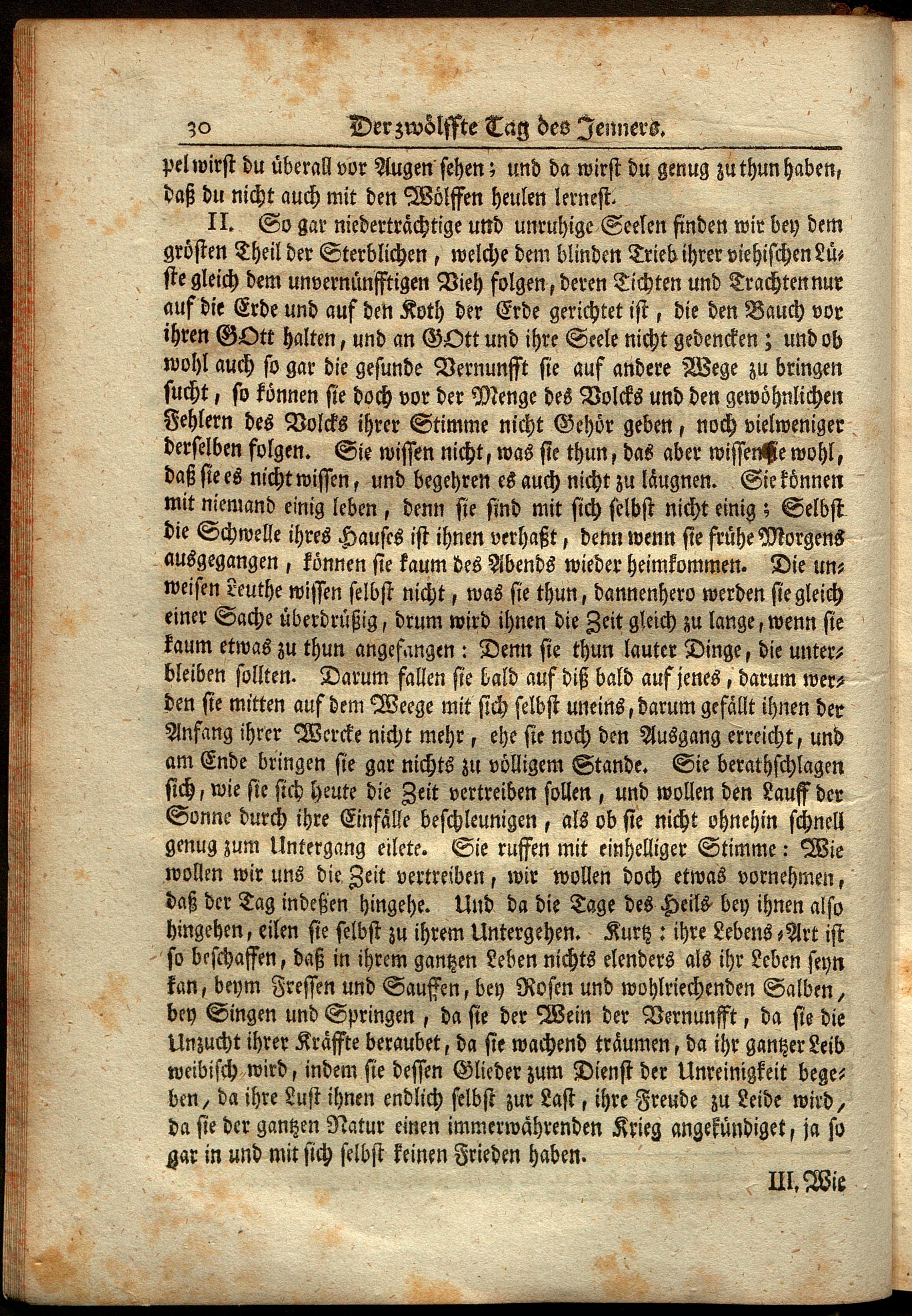 30 Der zwölffte Tag des Jenners.

pel wirst du überall vor Augen sehen; und da wirst du genug zu thun haben, daß du nicht auch mit den Wölffen heulen lernest.

II. So gar niederträchtige und unruhige Seelen finden wir bey dem grösten Theil der Sterblichen, welche dem blinden Trieb ihrer viehischen Lüste gleich dem unvernünfftigen Vieh folgen, deren Tichten und Trachten nur auf die Erde und auf den Koth der Erde gerichtet ist, die den Bauch vor ihren GOtt halten, und an GOtt und ihre Seele nicht gedencken; und ob wohl auch so gar die gesunde Vernunfft sie auf andere Wege zu bringen sucht, so können sie doch vor der Menge des Volcks und den gewöhnlichen Fehlern des Volcks ihrer Stimme nicht Gehör geben, noch vielweniger derselben folgen. Sie wissen nicht, was sie thun, das aber wissen sie wohl, daß sie es nicht wissen, und begehren es auch nicht zu läugnen. Sie können mit niemand einig leben, denn sie sind mit sich selbst nicht einig; Selbst die Schwelle ihres Hauses ist ihnen verhaßt, denn wenn sie frühe Morgens ausgegangen, können sie kaum des Abends wieder heimkommen. Die unweisen Leuthe wissen selbst nicht, was sie thun, dannenhero werden sie gleich einer Sache überdrüßig, drum wird ihnen die Zeit gleich zu lange, wenn sie kaum etwas zu thun angefangen: Denn sie thun lauter Dinge, die unterbleiben sollten. Darum fallen sie bald auf diß bald auf jenes, darum werden sie mitten auf dem Weege mit sich selbst uneins, darum gefällt ihnen der Anfang ihrer Wercke nicht mehr, ehe sie noch den Ausgang erreicht, und am Ende bringen sie gar nichts zu völligem Stande. Sie berathschlagen sich, wie sie sich heute die Zeit vertreiben sollen, und wollen den Lauff der Sonne durch ihre Einfälle beschleunigen, als ob sie nicht ohnehin schnell genug zum Untergang eilete. Sie ruffen mit einhelliger Stimme: Wie wollen wir uns die Zeit vertreiben, wir wollen doch etwas vornehmen, daß der Tag indeßen hingehe. Und da die Tage des Heils bey ihnen also hingehen, eilen sie selbst zu ihrem Untergehen. Kurtz: ihre Lebens-Art ist so beschaffen, daß in ihrem gantzen Leben nichts elenders als ihr Leben seyn kan, beym Fressen und Sauffen, bey Rosen und wohlriechenden Salben, bey Singen und Springen, da sie der Wein der Vernunfft, da sie die Unzucht ihrer Kräffte beraubet, da sie wachend träumen, da ihr gantzer Leib weibisch wird, indem sie dessen Glieder zum Dienst der Unreinigkeit begeben, da ihre Lust ihnen endlich selbst zur Last, ihre Freude zu Leide wird, da sie der gantzen Natur einen immerwährenden Krieg angekündiget, ja so gar in und mit sich selbst keinen Frieden haben.

III. Wie